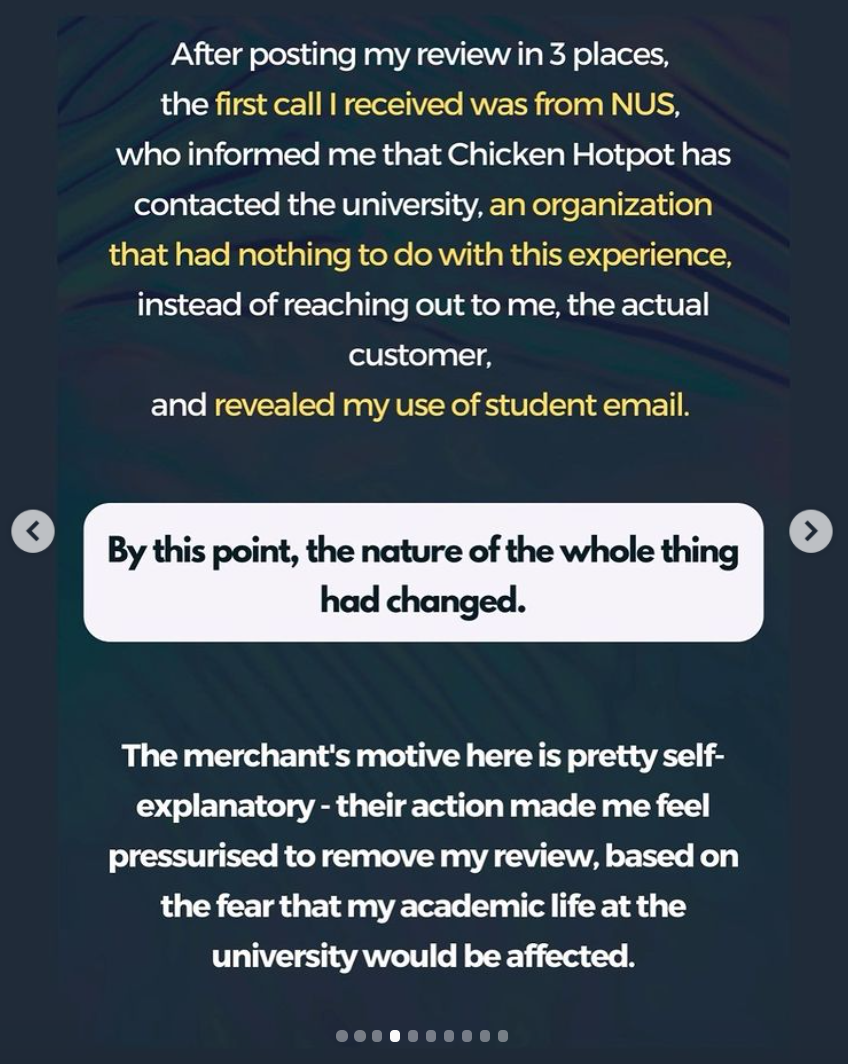 After posting my review in 3 places, the first call I received was from NUS, who informed me that Chicken Hotpot has contacted the university, an organization that had nothing to do with this experience, instead of reaching out to me, the actual customer, and revealed my use of student email.

By this point, the nature of the whole thing had changed.

The merchant's motive here is pretty self-explanatory - their action made me feel pressurised to remove my review, based on the fear that my academic life at the university would be affected.